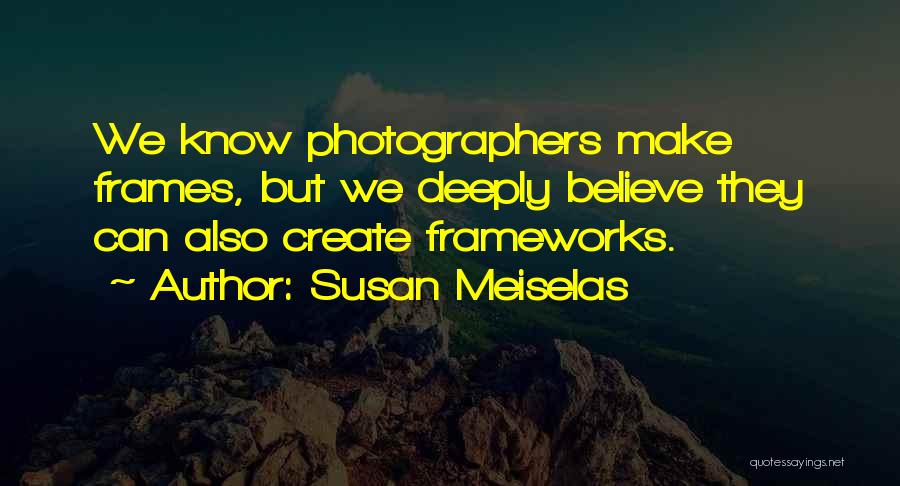 We know photographers make frames, but we deeply believe they can also create frameworks.
~ Author: Susan Meiselas

quotessayings.net